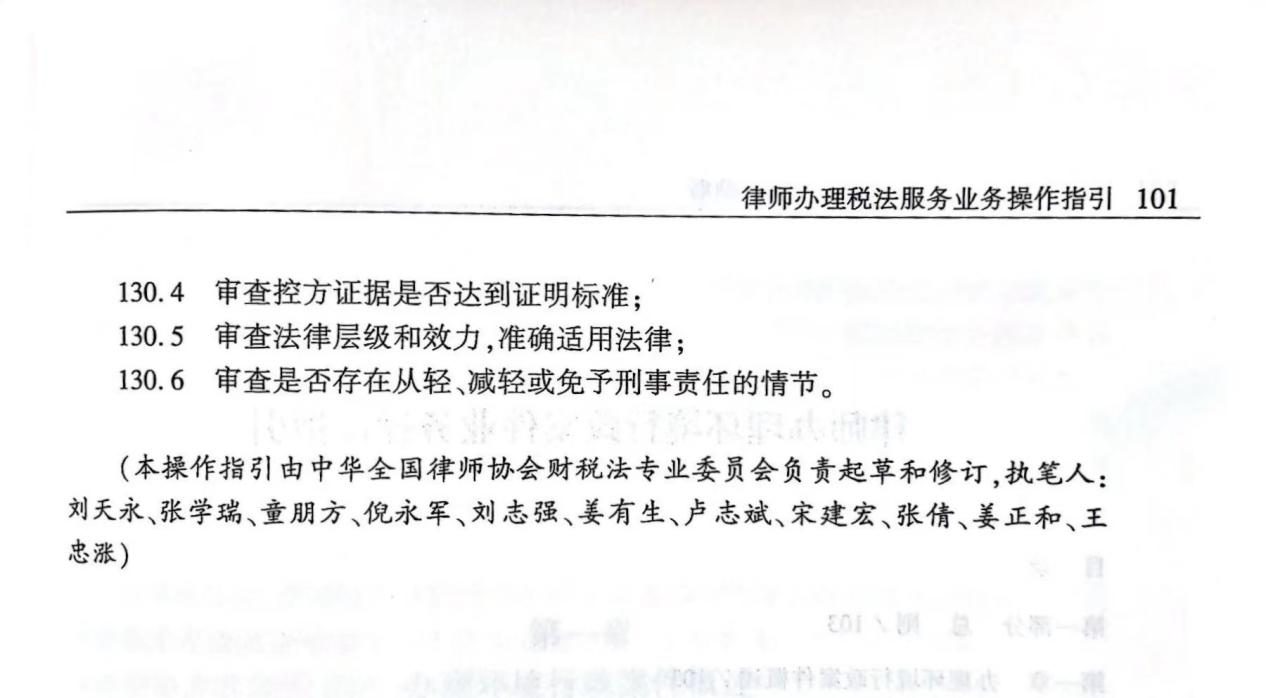 律师办理税法服务业务操作指引 101

130.4 审查控方证据是否达到证明标准；
130.5 审查法律层级和效力，准确适用法律；
130.6 审查是否存在从轻、减轻或免予刑事责任的情节。

（本操作指引由中华全国律师协会财税法专业委员会负责起草和修订，执笔人：刘天永、张学瑞、童朋方、倪永军、刘志强、姜有生、卢志斌、宋建宏、张倩、姜正和、王忠涨）